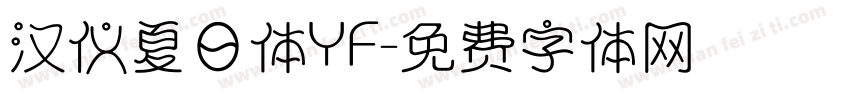 汉仪夏日体YF-免费字体网